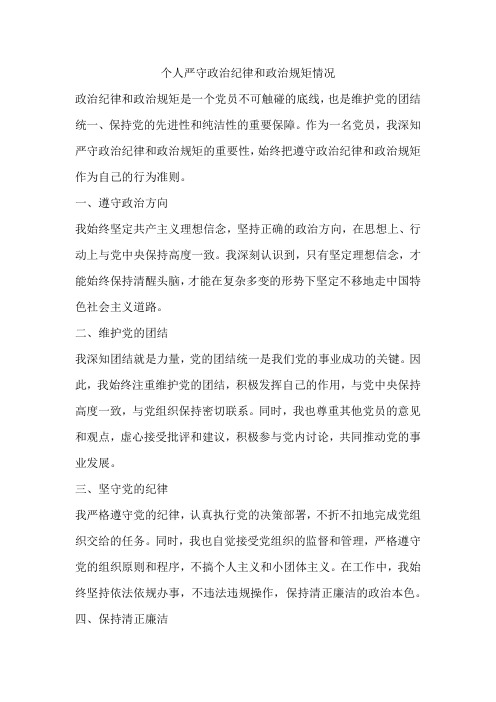 个人严守政治纪律和政治规矩情况

政治纪律和政治规矩是一个党员不可触碰的底线，也是维护党的团结统一、保持党的先进性和纯洁性的重要保障。作为一名党员，我深知严守政治纪律和政治规矩的重要性，始终把遵守政治纪律和政治规矩作为自己的行为准则。

一、遵守政治方向

我始终坚定共产主义理想信念，坚持正确的政治方向，在思想上、行动上与党中央保持高度一致。我深刻认识到，只有坚定理想信念，才能始终保持清醒头脑，才能在复杂多变的形势下坚定不移地走中国特色社会主义道路。

二、维护党的团结

我深知团结就是力量，党的团结统一是我们党的事业成功的关键。因此，我始终注重维护党的团结，积极发挥自己的作用，与党中央保持高度一致，与党组织保持密切联系。同时，我也尊重其他党员的意见和观点，虚心接受批评和建议，积极参与党内讨论，共同推动党的事业发展。

三、坚守党的纪律

我严格遵守党的纪律，认真执行党的决策部署，不折不扣地完成党组织交给的任务。同时，我也自觉接受党组织的监督和管理，严格遵守党的组织原则和程序，不搞个人主义和小团体主义。在工作中，我始终坚持依法依规办事，不违法违规操作，保持清正廉洁的政治本色。

四、保持清正廉洁